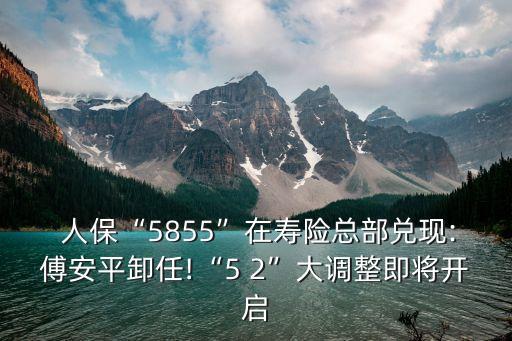 人保“5855”在寿险总部兑现:傅安平卸任!“5 2”大调整即将开启